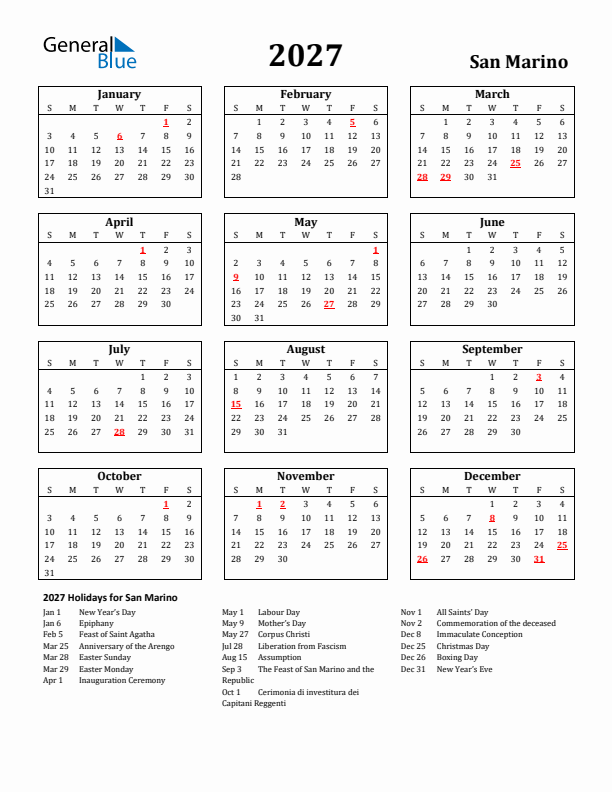 General Blue

2027

San Marino

January

| S | M | T | W | T | F | S |
|---|---|---|---|---|---|---|
| | | | | | 1 | 2 |
| 3 | 4 | 5 | 6 | 7 | 8 | 9 |
| 10 | 11 | 12 | 13 | 14 | 15 | 16 |
| 17 | 18 | 19 | 20 | 21 | 22 | 23 |
| 24 | 25 | 26 | 27 | 28 | 29 | 30 |
| 31 | | | | | | |

February

| S | M | T | W | T | F | S |
|---|---|---|---|---|---|---|
| | 1 | 2 | 3 | 4 | 5 | 6 |
| 7 | 8 | 9 | 10 | 11 | 12 | 13 |
| 14 | 15 | 16 | 17 | 18 | 19 | 20 |
| 21 | 22 | 23 | 24 | 25 | 26 | 27 |
| 28 | | | | | | |

March

| S | M | T | W | T | F | S |
|---|---|---|---|---|---|---|
| | 1 | 2 | 3 | 4 | 5 | 6 |
| 7 | 8 | 9 | 10 | 11 | 12 | 13 |
| 14 | 15 | 16 | 17 | 18 | 19 | 20 |
| 21 | 22 | 23 | 24 | 25 | 26 | 27 |
| 28 | 29 | 30 | 31 | | | |

April

| S | M | T | W | T | F | S |
|---|---|---|---|---|---|---|
| | | | | 1 | 2 | 3 |
| 4 | 5 | 6 | 7 | 8 | 9 | 10 |
| 11 | 12 | 13 | 14 | 15 | 16 | 17 |
| 18 | 19 | 20 | 21 | 22 | 23 | 24 |
| 25 | 26 | 27 | 28 | 29 | 30 | |

May

| S | M | T | W | T | F | S |
|---|---|---|---|---|---|---|
| | | | | | | 1 |
| 2 | 3 | 4 | 5 | 6 | 7 | 8 |
| 9 | 10 | 11 | 12 | 13 | 14 | 15 |
| 16 | 17 | 18 | 19 | 20 | 21 | 22 |
| 23 | 24 | 25 | 26 | 27 | 28 | 29 |
| 30 | 31 | | | | | |

June

| S | M | T | W | T | F | S |
|---|---|---|---|---|---|---|
| | | 1 | 2 | 3 | 4 | 5 |
| 6 | 7 | 8 | 9 | 10 | 11 | 12 |
| 13 | 14 | 15 | 16 | 17 | 18 | 19 |
| 20 | 21 | 22 | 23 | 24 | 25 | 26 |
| 27 | 28 | 29 | 30 | | | |

July

| S | M | T | W | T | F | S |
|---|---|---|---|---|---|---|
| | | | | 1 | 2 | 3 |
| 4 | 5 | 6 | 7 | 8 | 9 | 10 |
| 11 | 12 | 13 | 14 | 15 | 16 | 17 |
| 18 | 19 | 20 | 21 | 22 | 23 | 24 |
| 25 | 26 | 27 | 28 | 29 | 30 | 31 |

August

| S | M | T | W | T | F | S |
|---|---|---|---|---|---|---|
| 1 | 2 | 3 | 4 | 5 | 6 | 7 |
| 8 | 9 | 10 | 11 | 12 | 13 | 14 |
| 15 | 16 | 17 | 18 | 19 | 20 | 21 |
| 22 | 23 | 24 | 25 | 26 | 27 | 28 |
| 29 | 30 | 31 | | | | |

September

| S | M | T | W | T | F | S |
|---|---|---|---|---|---|---|
| | | | 1 | 2 | 3 | 4 |
| 5 | 6 | 7 | 8 | 9 | 10 | 11 |
| 12 | 13 | 14 | 15 | 16 | 17 | 18 |
| 19 | 20 | 21 | 22 | 23 | 24 | 25 |
| 26 | 27 | 28 | 29 | 30 | | |

October

| S | M | T | W | T | F | S |
|---|---|---|---|---|---|---|
| | | | | | 1 | 2 |
| 3 | 4 | 5 | 6 | 7 | 8 | 9 |
| 10 | 11 | 12 | 13 | 14 | 15 | 16 |
| 17 | 18 | 19 | 20 | 21 | 22 | 23 |
| 24 | 25 | 26 | 27 | 28 | 29 | 30 |
| 31 | | | | | | |

November

| S | M | T | W | T | F | S |
|---|---|---|---|---|---|---|
| | 1 | 2 | 3 | 4 | 5 | 6 |
| 7 | 8 | 9 | 10 | 11 | 12 | 13 |
| 14 | 15 | 16 | 17 | 18 | 19 | 20 |
| 21 | 22 | 23 | 24 | 25 | 26 | 27 |
| 28 | 29 | 30 | | | | |

December

| S | M | T | W | T | F | S |
|---|---|---|---|---|---|---|
| | | | 1 | 2 | 3 | 4 |
| 5 | 6 | 7 | 8 | 9 | 10 | 11 |
| 12 | 13 | 14 | 15 | 16 | 17 | 18 |
| 19 | 20 | 21 | 22 | 23 | 24 | 25 |
| 26 | 27 | 28 | 29 | 30 | 31 | |

2027 Holidays for San Marino

Jan 1 New Year's Day
Jan 6 Epiphany
Feb 5 Feast of Saint Agatha
Mar 25 Anniversary of the Arengo
Mar 28 Easter Sunday
Mar 29 Easter Monday
Apr 1 Inauguration Ceremony

May 1 Labour Day
May 9 Mother's Day
May 27 Corpus Christi
Jul 28 Liberation from Fascism
Aug 15 Assumption
Sep 3 The Feast of San Marino and the Republic
Oct 1 Cerimonia di investitura dei Capitani Reggenti

Nov 1 All Saints' Day
Nov 2 Commemoration of the deceased
Dec 8 Immaculate Conception
Dec 25 Christmas Day
Dec 26 Boxing Day
Dec 31 New Year's Eve